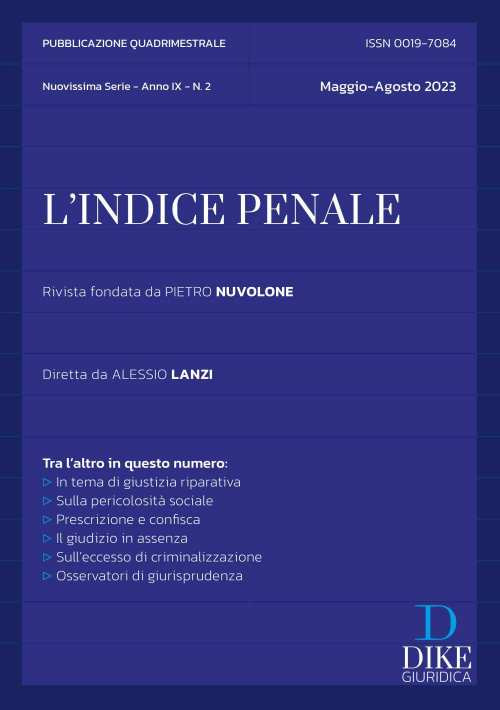 PUBBLICAZIONE QUADRIMESTRALE

ISSN 0019-7084

Nuovissima Serie - Anno IX - N. 2

Maggio-Agosto 2023

L'INDICE PENALE

Rivista fondata da PIETRO NUVOLONE

Diretta da ALESSIO LANZI

Tra l'altro in questo numero:
▷ In tema di giustizia riparativa
▷ Sulla pericolosità sociale
▷ Prescrizione e confisca
▷ Il giudizio in assenza
▷ Sull'eccesso di criminalizzazione
▷ Osservatori di giurisprudenza

D
DIKE
GIURIDICA